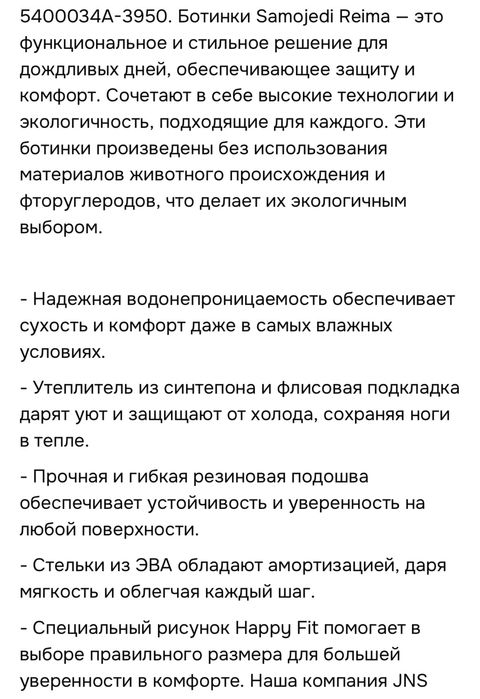 5400034A-3950. Ботинки Samojedi Reima — это функциональное и стильное решение для дождливых дней, обеспечивающее защиту и комфорт. Сочетают в себе высокие технологии и экологичность, подходящие для каждого. Эти ботинки произведены без использования материалов животного происхождения и фторуглеродов, что делает их экологичным выбором.

- Надежная водонепроницаемость обеспечивает сухость и комфорт даже в самых влажных условиях.

- Утеплитель из синтепона и флисовая подкладка дарят уют и защищают от холода, сохраняя ноги в тепле.

- Прочная и гибкая резиновая подошва обеспечивает устойчивость и уверенность на любой поверхности.

- Стельки из ЭВА обладают амортизацией, даря мягкость и облегчая каждый шаг.

- Специальный рисунок Happy Fit помогает в выборе правильного размера для большей уверенности в комфорте. Наша компания JNS